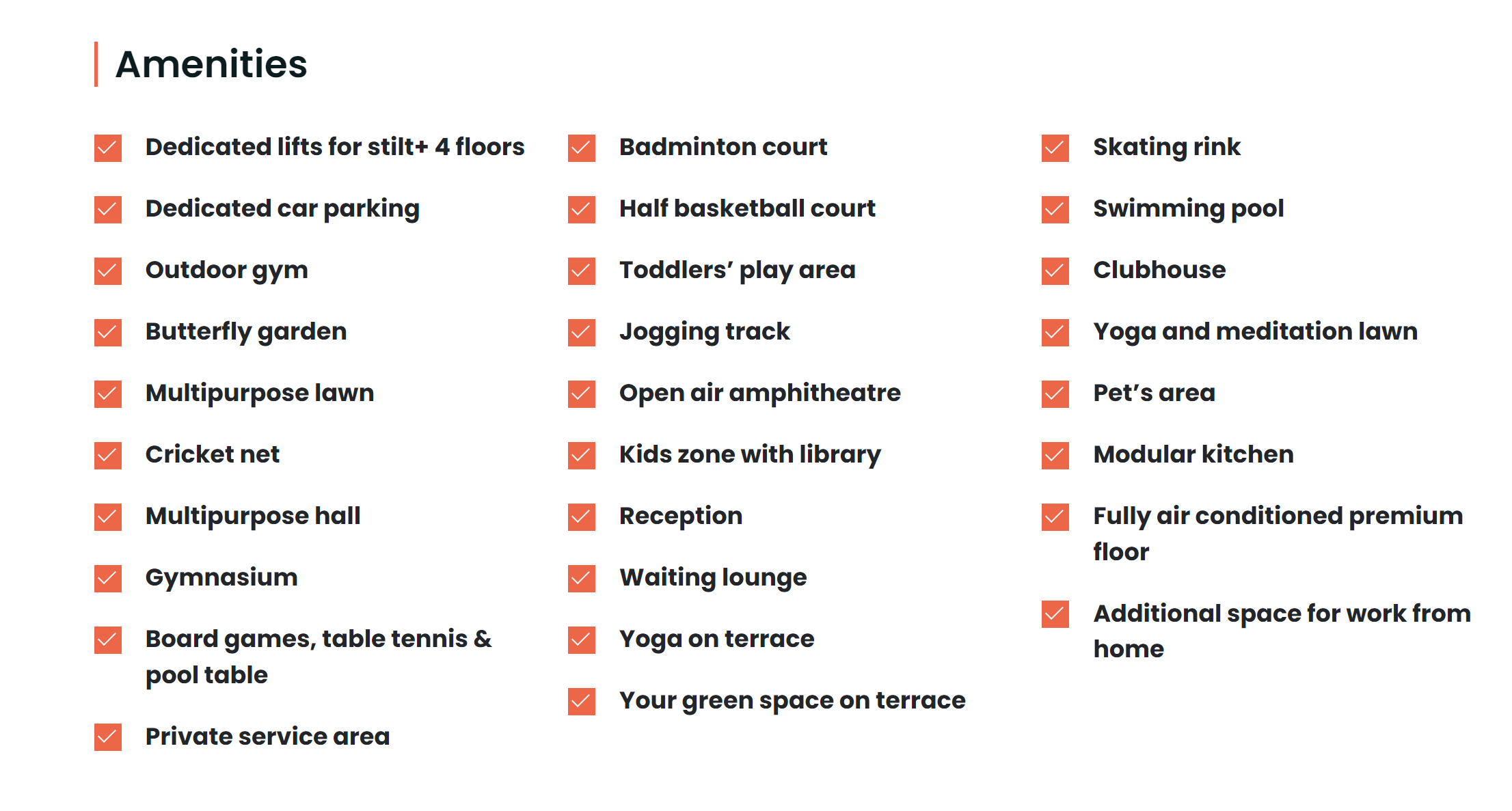 Amenities

☑ Dedicated lifts for stilt+ 4 floors
☑ Dedicated car parking
☑ Outdoor gym
☑ Butterfly garden
☑ Multipurpose lawn
☑ Cricket net
☑ Multipurpose hall
☑ Gymnasium
☑ Board games, table tennis & pool table
☑ Private service area

☑ Badminton court
☑ Half basketball court
☑ Toddlers' play area
☑ Jogging track
☑ Open air amphitheatre
☑ Kids zone with library
☑ Reception
☑ Waiting lounge
☑ Yoga on terrace
☑ Your green space on terrace

☑ Skating rink
☑ Swimming pool
☑ Clubhouse
☑ Yoga and meditation lawn
☑ Pet's area
☑ Modular kitchen
☑ Fully air conditioned premium floor
☑ Additional space for work from home